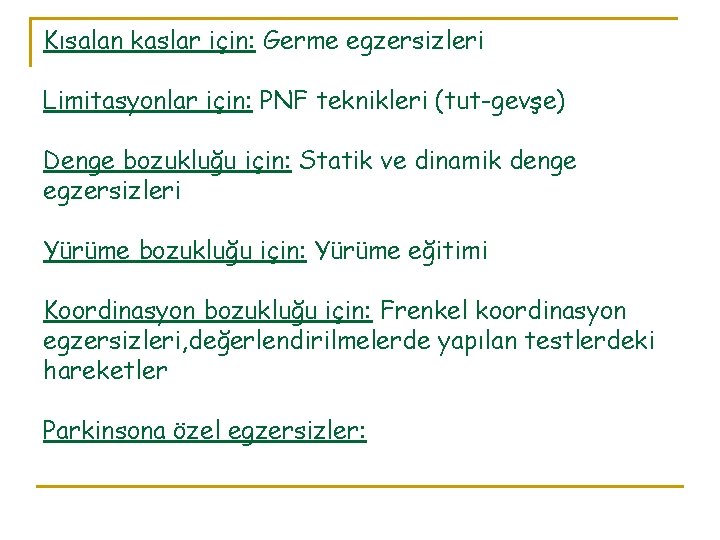 Kısalan kaslar için: Germe egzersizleri

Limitasyonlar için: PNF teknikleri (tut-gevşe)

Denge bozukluğu için: Statik ve dinamik denge egzersizleri

Yürüme bozukluğu için: Yürüme eğitimi

Koordinasyon bozukluğu için: Frenkel koordinasyon egzersizleri,değerlendirilmelerde yapılan testlerdeki hareketler

Parkinsona özel egzersizler: